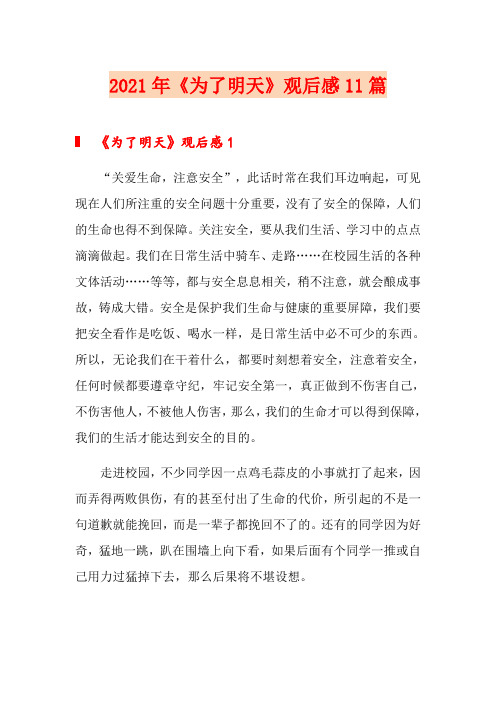 2021年《为了明天》观后感11篇

《为了明天》观后感1

“关爱生命，注意安全”，此话时常在我们耳边响起，可见现在人们所注重的安全问题十分重要，没有了安全的保障，人们的生命也得不到保障。关注安全，要从我们生活、学习中的点点滴滴做起。我们在日常生活中骑车、走路……在校园生活的各种文体活动……等等，都与安全息息相关，稍不注意，就会酿成事故，铸成大错。安全是保护我们生命与健康的重要屏障，我们要把安全看作是吃饭、喝水一样，是日常生活中必不可少的东西。所以，无论我们在干着什么，都要时刻想着安全，注意着安全，任何时候都要遵章守纪，牢记安全第一，真正做到不伤害自己，不伤害他人，不被他人伤害，那么，我们的生命才可以得到保障，我们的生活才能达到安全的目的。

走进校园，不少同学因一点鸡毛蒜皮的小事就打了起来，因而弄得两败俱伤，有的甚至付出了生命的代价，所引起的不是一句道歉就能挽回，而是一辈子都挽回不了的。还有的同学因为好奇，猛地一跳，趴在围墙上向下看，如果后面有个同学一推或自己用力过猛掉下去，那么后果将不堪设想。